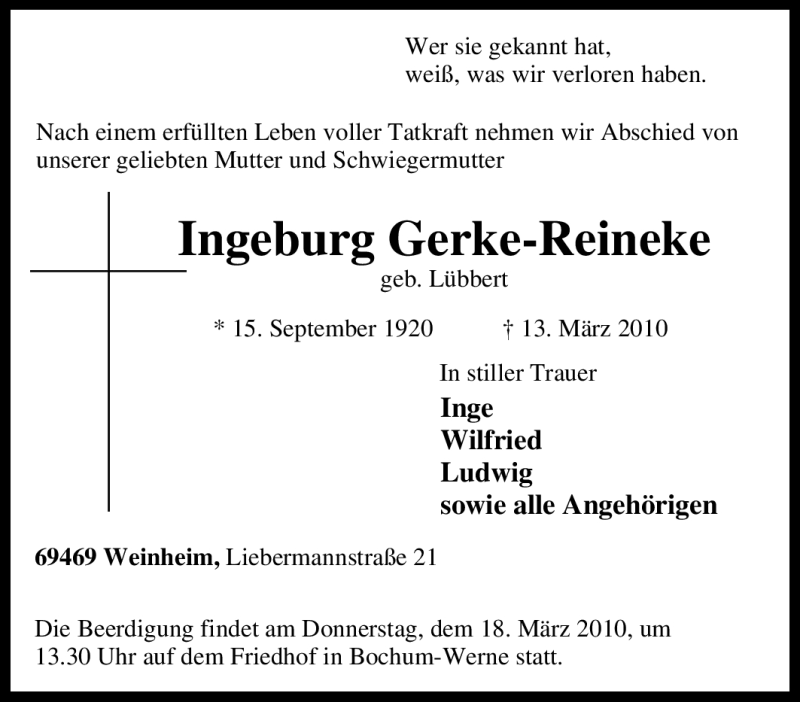 Wer sie gekannt hat,
weiß, was wir verloren haben.

Nach einem erfüllten Leben voller Tatkraft nehmen wir Abschied von unserer geliebten Mutter und Schwiegermutter

Ingeburg Gerke-Reineke
geb. Lübbert

* 15. September 1920 † 13. März 2010

In stiller Trauer
Inge
Wilfried
Ludwig
sowie alle Angehörigen

69469 Weinheim, Liebermannstraße 21

Die Beerdigung findet am Donnerstag, dem 18. März 2010, um 13.30 Uhr auf dem Friedhof in Bochum-Werne statt.